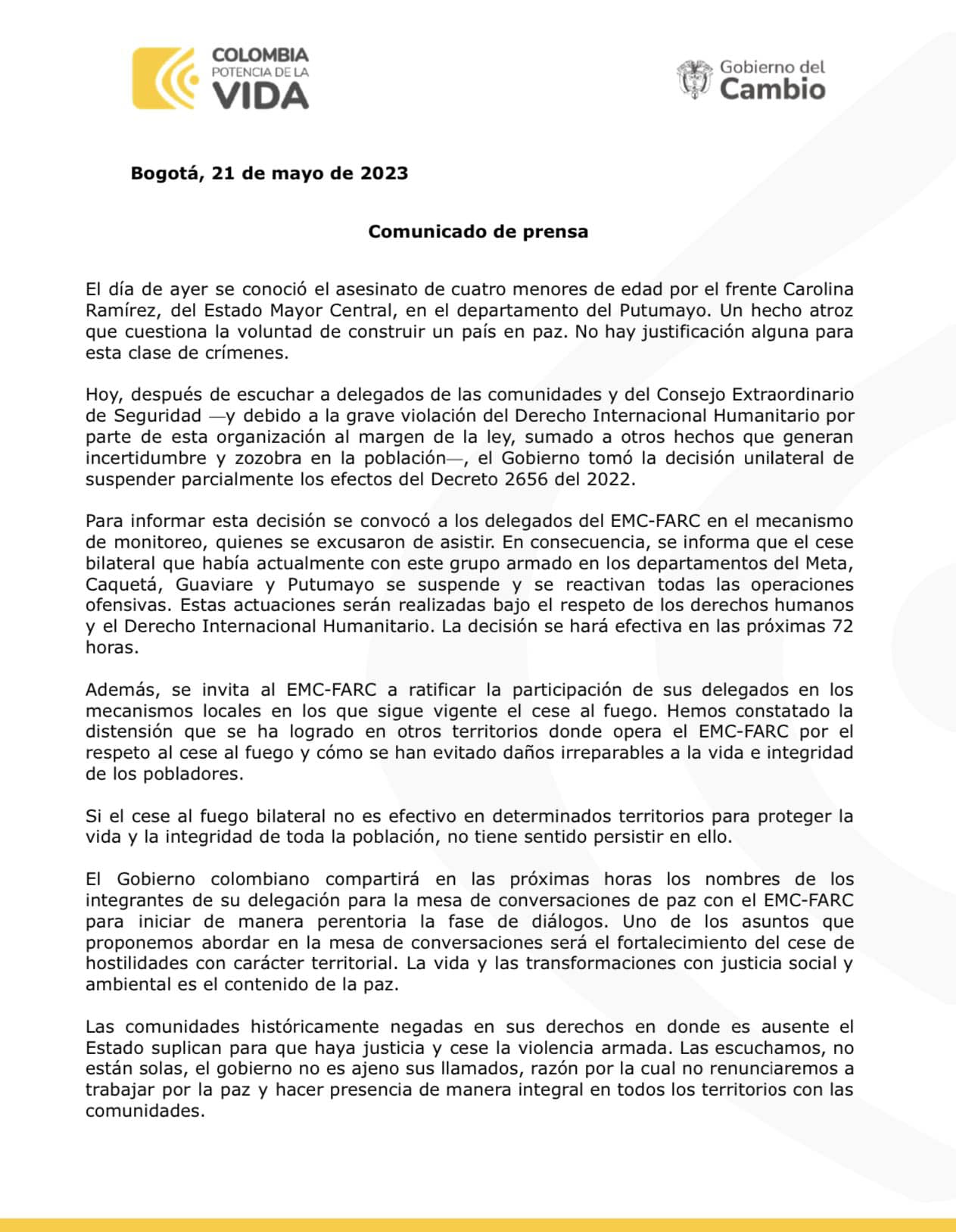 COLOMBIA
POTENCIA DE LA
VIDA

Gobierno del
Cambio

Bogotá, 21 de mayo de 2023

Comunicado de prensa

El día de ayer se conoció el asesinato de cuatro menores de edad por el frente Carolina Ramírez, del Estado Mayor Central, en el departamento del Putumayo. Un hecho atroz que cuestiona la voluntad de construir un país en paz. No hay justificación alguna para esta clase de crímenes.

Hoy, después de escuchar a delegados de las comunidades y del Consejo Extraordinario de Seguridad —y debido a la grave violación del Derecho Internacional Humanitario por parte de esta organización al margen de la ley, sumado a otros hechos que generan incertidumbre y zozobra en la población—, el Gobierno tomó la decisión unilateral de suspender parcialmente los efectos del Decreto 2656 del 2022.

Para informar esta decisión se convocó a los delegados del EMC-FARC en el mecanismo de monitoreo, quienes se excusaron de asistir. En consecuencia, se informa que el cese bilateral que había actualmente con este grupo armado en los departamentos del Meta, Caquetá, Guaviare y Putumayo se suspende y se reactivan todas las operaciones ofensivas. Estas actuaciones serán realizadas bajo el respeto de los derechos humanos y el Derecho Internacional Humanitario. La decisión se hará efectiva en las próximas 72 horas.

Además, se invita al EMC-FARC a ratificar la participación de sus delegados en los mecanismos locales en los que sigue vigente el cese al fuego. Hemos constatado la distensión que se ha logrado en otros territorios donde opera el EMC-FARC por el respeto al cese al fuego y cómo se han evitado daños irreparables a la vida e integridad de los pobladores.

Si el cese al fuego bilateral no es efectivo en determinados territorios para proteger la vida y la integridad de toda la población, no tiene sentido persistir en ello.

El Gobierno colombiano compartirá en las próximas horas los nombres de los integrantes de su delegación para la mesa de conversaciones de paz con el EMC-FARC para iniciar de manera perentoria la fase de diálogos. Uno de los asuntos que proponemos abordar en la mesa de conversaciones será el fortalecimiento del cese de hostilidades con carácter territorial. La vida y las transformaciones con justicia social y ambiental es el contenido de la paz.

Las comunidades históricamente negadas en sus derechos en donde es ausente el Estado suplican para que haya justicia y cese la violencia armada. Las escuchamos, no están solas, el gobierno no es ajeno sus llamados, razón por la cual no renunciaremos a trabajar por la paz y hacer presencia de manera integral en todos los territorios con las comunidades.